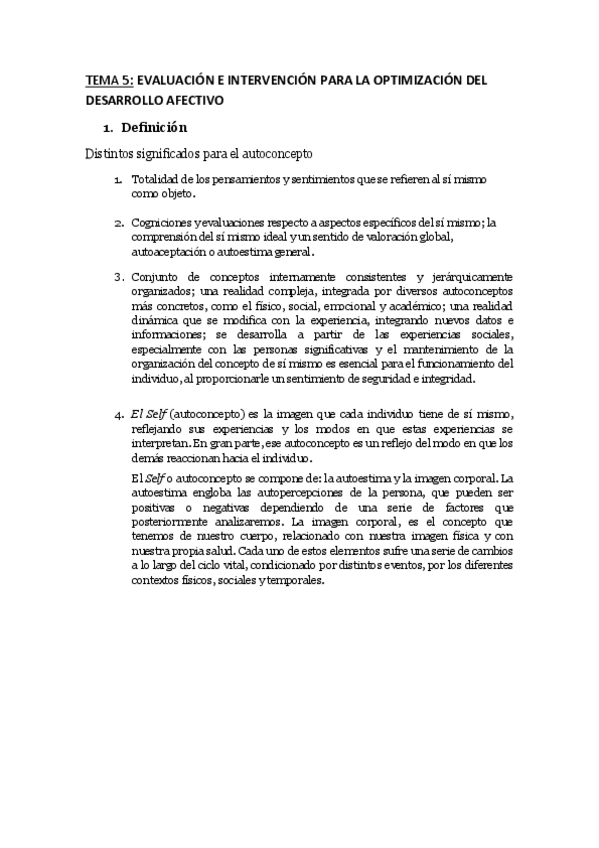 TEMA 5: EVALUACIÓN E INTERVENCIÓN PARA LA OPTIMIZACIÓN DEL DESARROLLO AFECTIVO

1. Definición

Distintos significados para el autoconcepto

1. Totalidad de los pensamientos y sentimientos que se refieren al sí mismo como objeto.

2. Cogniciones y evaluaciones respecto a aspectos específicos del sí mismo; la comprensión del sí mismo ideal y un sentido de valoración global, autoaceptación o autoestima general.

3. Conjunto de conceptos internamente consistentes y jerárquicamente organizados; una realidad compleja, integrada por diversos autoconceptos más concretos, como el físico, social, emocional y académico; una realidad dinámica que se modifica con la experiencia, integrando nuevos datos e informaciones; se desarrolla a partir de las experiencias sociales, especialmente con las personas significativas y el mantenimiento de la organización del concepto de sí mismo es esencial para el funcionamiento del individuo, al proporcionarle un sentimiento de seguridad e integridad.

4. El Self (autoconcepto) es la imagen que cada individuo tiene de sí mismo, reflejando sus experiencias y los modos en que estas experiencias se interpretan. En gran parte, ese autoconcepto es un reflejo del modo en que los demás reaccionan hacia el individuo.

El Self o autoconcepto se compone de: la autoestima y la imagen corporal. La autoestima engloba las autopercepciones de la persona, que pueden ser positivas o negativas dependiendo de una serie de factores que posteriormente analizaremos. La imagen corporal, es el concepto que tenemos de nuestro cuerpo, relacionado con nuestra imagen física y con nuestra propia salud. Cada uno de estos elementos sufre una serie de cambios a lo largo del ciclo vital, condicionado por distintos eventos, por los diferentes contextos físicos, sociales y temporales.